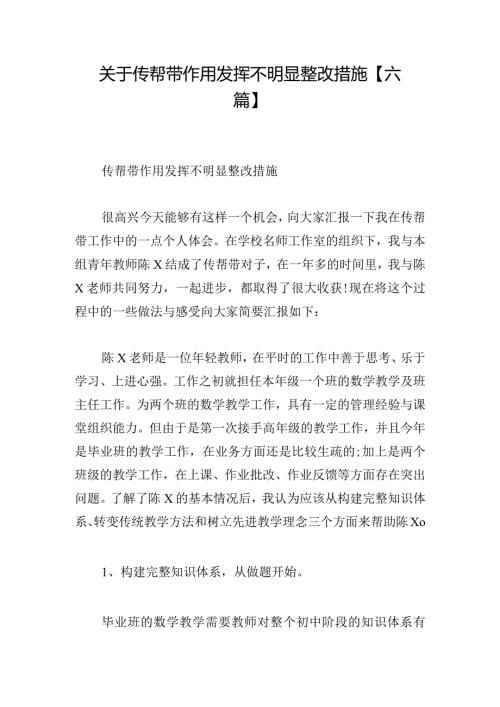 关于传帮带作用发挥不明显整改措施【六篇】

传帮带作用发挥不明显整改措施

很高兴今天能够有这样一个机会，向大家汇报一下我在传帮带工作中的一点个人体会。在学校名师工作室的组织下，我与本组青年教师陈X结成了传帮带对子，在一年多的时间里，我与陈X老师共同努力，一起进步，都取得了很大收获!现在将这个过程中的一些做法与感受向大家简要汇报如下：

陈X老师是一位年轻教师，在平时的工作中善于思考、乐于学习、上进心强。工作之初就担任本年级一个班的数学教学及班主任工作。为两个班的数学教学工作，具有一定的管理经验与课堂组织能力。但由于是第一次接手高年级的教学工作，并且今年是毕业班的教学工作，在业务方面还是比较生疏的;加上是两个班级的教学工作，在上课、作业批改、作业反馈等方面存在突出问题。了解了陈X的基本情况后，我认为应该从构建完整知识体系、转变传统教学方法和树立先进教学理念三个方面来帮助陈Xo

1、构建完整知识体系，从做题开始。

毕业班的数学教学需要教师对整个初中阶段的知识体系有